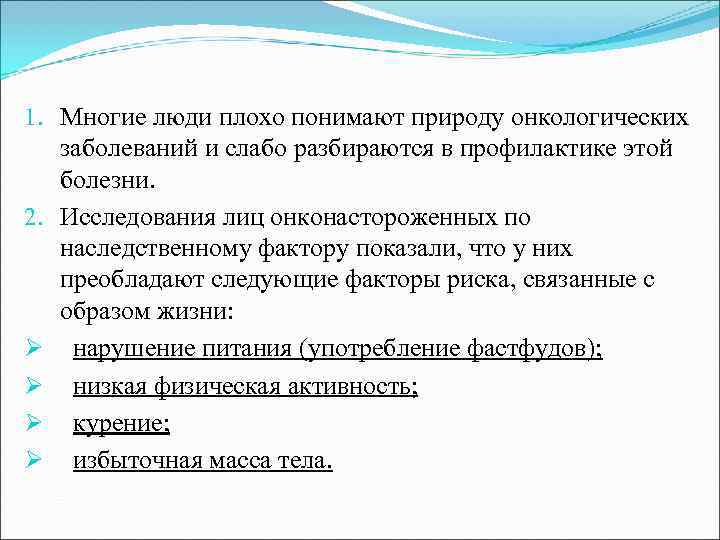 1. Многие люди плохо понимают природу онкологических заболеваний и слабо разбираются в профилактике этой болезни.

2. Исследования лиц онконастороженных по наследственному фактору показали, что у них преобладают следующие факторы риска, связанные с образом жизни:

➢ нарушение питания (употребление фастфудов);
➢ низкая физическая активность;
➢ курение;
➢ избыточная масса тела.